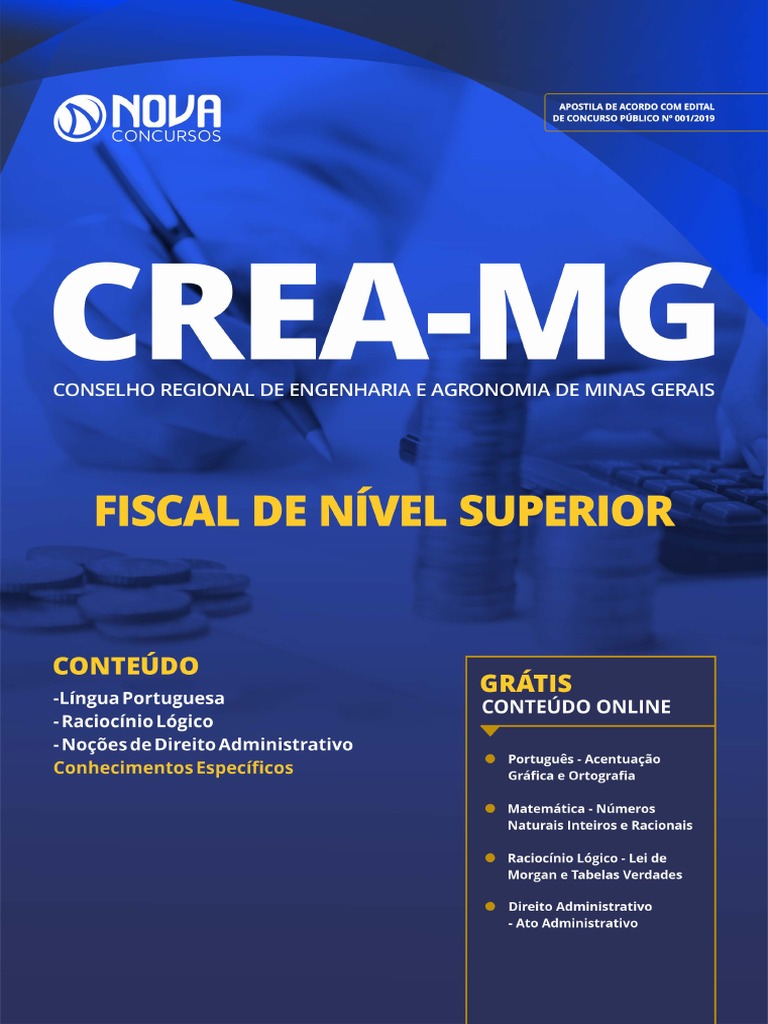 NOVA
CONCURSOS

APOSTILA DE ACORDO COM EDITAL
DE CONCURSO PÚBLICO Nº 001/2019

CREA-MG

CONSELHO REGIONAL DE ENGENHARIA E AGRONOMIA DE MINAS GERAIS

FISCAL DE NÍVEL SUPERIOR

CONTEÚDO
-Língua Portuguesa
- Raciocínio Lógico
- Noções de Direito Administrativo
Conhecimentos Específicos

GRÁTIS
CONTEÚDO ONLINE

• Português - Acentuação Gráfica e Ortografia
• Matemática - Números Naturais Inteiros e Racionais
• Raciocínio Lógico - Lei de Morgan e Tabelas Verdades
• Direito Administrativo - Ato Administrativo